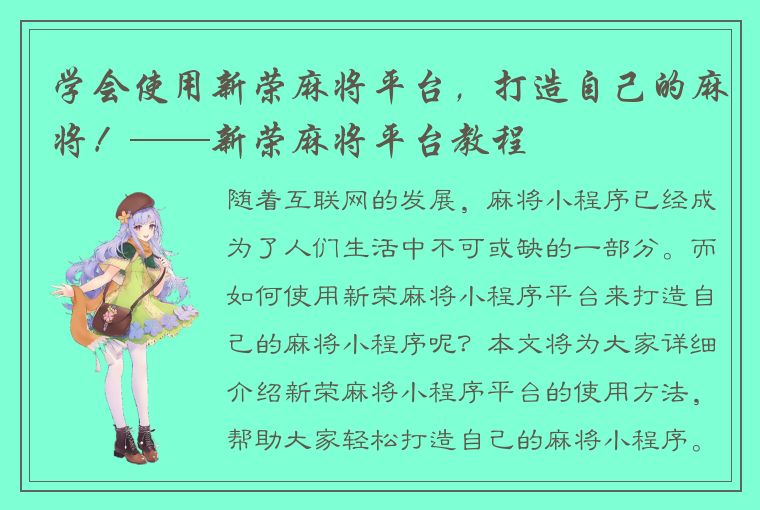 学会使用新荣麻将平台，打造自己的麻将！——新荣麻将平台教程

随着互联网的发展，麻将小程序已经成为了人们生活中不可或缺的一部分。而如何使用新荣麻将小程序平台来打造自己的麻将小程序呢？本文将为大家详细介绍新荣麻将小程序平台的使用方法，帮助大家轻松打造自己的麻将小程序。